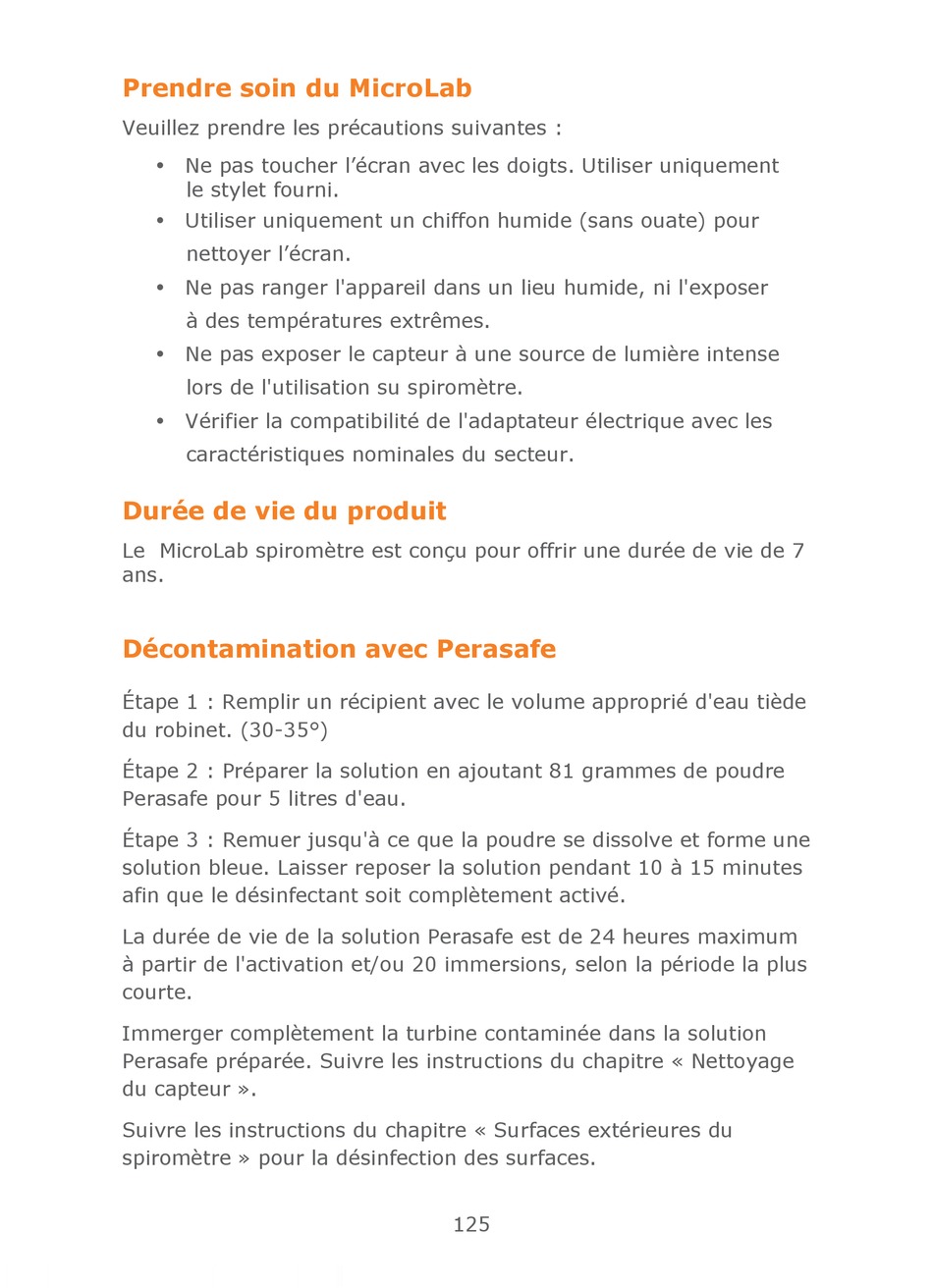 Prendre soin du MicroLab

Veuillez prendre les précautions suivantes :

• Ne pas toucher l’écran avec les doigts. Utiliser uniquement le stylet fourni.
• Utiliser uniquement un chiffon humide (sans ouate) pour nettoyer l’écran.
• Ne pas ranger l'appareil dans un lieu humide, ni l'exposer à des températures extrêmes.
• Ne pas exposer le capteur à une source de lumière intense lors de l'utilisation su spiromètre.
• Vérifier la compatibilité de l'adaptateur électrique avec les caractéristiques nominales du secteur.

Durée de vie du produit

Le MicroLab spiromètre est conçu pour offrir une durée de vie de 7 ans.

Décontamination avec Perasafe

Étape 1 : Remplir un récipient avec le volume approprié d'eau tiède du robinet. (30-35°)

Étape 2 : Préparer la solution en ajoutant 81 grammes de poudre Perasafe pour 5 litres d'eau.

Étape 3 : Remuer jusqu'à ce que la poudre se dissolve et forme une solution bleue. Laisser reposer la solution pendant 10 à 15 minutes afin que le désinfectant soit complètement activé.

La durée de vie de la solution Perasafe est de 24 heures maximum à partir de l'activation et/ou 20 immersions, selon la période la plus courte.

Immerger complètement la turbine contaminée dans la solution Perasafe préparée. Suivre les instructions du chapitre « Nettoyage du capteur ».

Suivre les instructions du chapitre « Surfaces extérieures du spiromètre » pour la désinfection des surfaces.

125